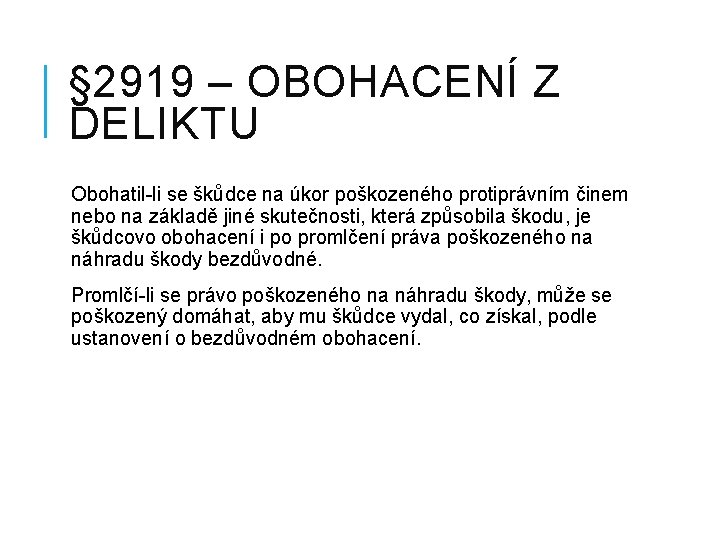 §2919 – OBOHACENÍ Z DELIKTU

Obohatil-li se škůdce na úkor poškozeného protiprávním činem nebo na základě jiné skutečnosti, která způsobila škodu, je škůdcovo obohacení i po promlčení práva poškozeného na náhradu škody bezdůvodné.

Promlčí-li se právo poškozeného na náhradu škody, může se poškozený domáhat, aby mu škůdce vydal, co získal, podle ustanovení o bezdůvodném obohacení.